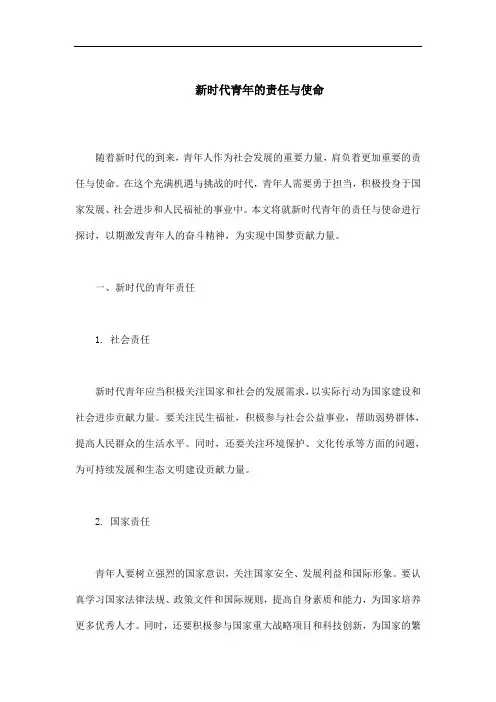 新时代青年的责任与使命

随着新时代的到来，青年人作为社会发展的重要力量，肩负着更加重要的责任与使命。在这个充满机遇与挑战的时代，青年人需要勇于担当，积极投身于国家发展、社会进步和人民福祉的事业中。本文将就新时代青年的责任与使命进行探讨，以期激发青年人的奋斗精神，为实现中国梦贡献力量。

一、新时代的青年责任

1. 社会责任

新时代青年应当积极关注国家和社会的发展需求，以实际行动为国家建设和社会进步贡献力量。要关注民生福祉，积极参与社会公益事业，帮助弱势群体，提高人民群众的生活水平。同时，还要关注环境保护、文化传承等方面的问题，为可持续发展和生态文明建设贡献力量。

2. 国家责任

青年人要树立强烈的国家意识，关注国家安全、发展利益和国际形象。要认真学习国家法律法规、政策文件和国际规则，提高自身素质和能力，为国家培养更多优秀人才。同时，还要积极参与国家重大战略项目和科技创新，为国家的繁